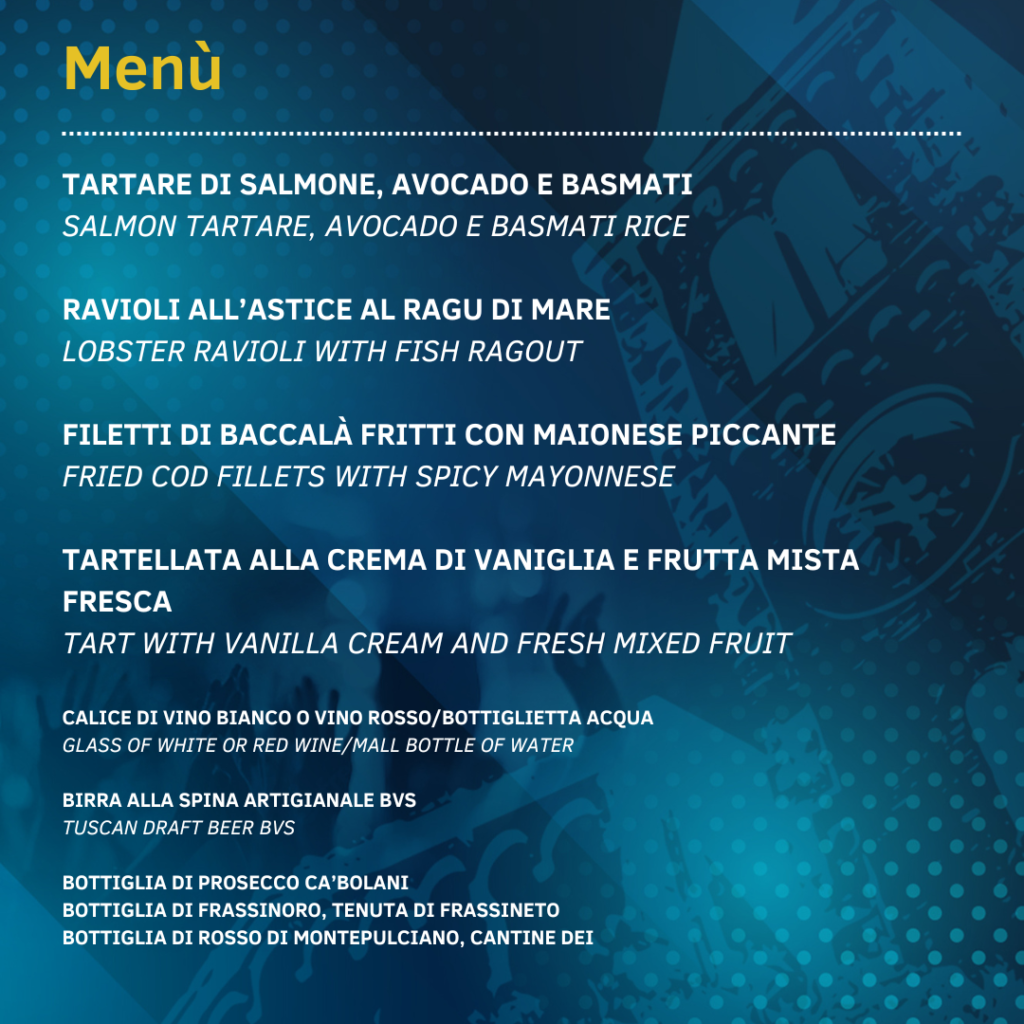 Menù

TARTARE DI SALMONE, AVOCADO E BASMATI
SALMON TARTARE, AVOCADO E BASMATI RICE

RAVIOLI ALL'ASTICE AL RAGU DI MARE
LOBSTER RAVIOLI WITH FISH RAGOUT

FILETTI DI BACCALÀ FRITTI CON MAIONESE PICCANTE
FRIED COD FILLETS WITH SPICY MAYONNESE

TARTELLATA ALLA CREMA DI VANIGLIA E FRUTTA MISTA FRESCA
TART WITH VANILLA CREAM AND FRESH MIXED FRUIT

CALICE DI VINO BIANCO O VINO ROSSO/BOTTIGLIETTA ACQUA
GLASS OF WHITE OR RED WINE/MALL BOTTLE OF WATER

BIRRA ALLA SPINA ARTIGIANALE BVS
TUSCAN DRAFT BEER BVS

BOTTIGLIA DI PROSECCO CA'BOLANI
BOTTIGLIA DI FRASSINORO, TENUTA DI FRASSINETO
BOTTIGLIA DI ROSSO DI MONTEPULCIANO, CANTINE DEI